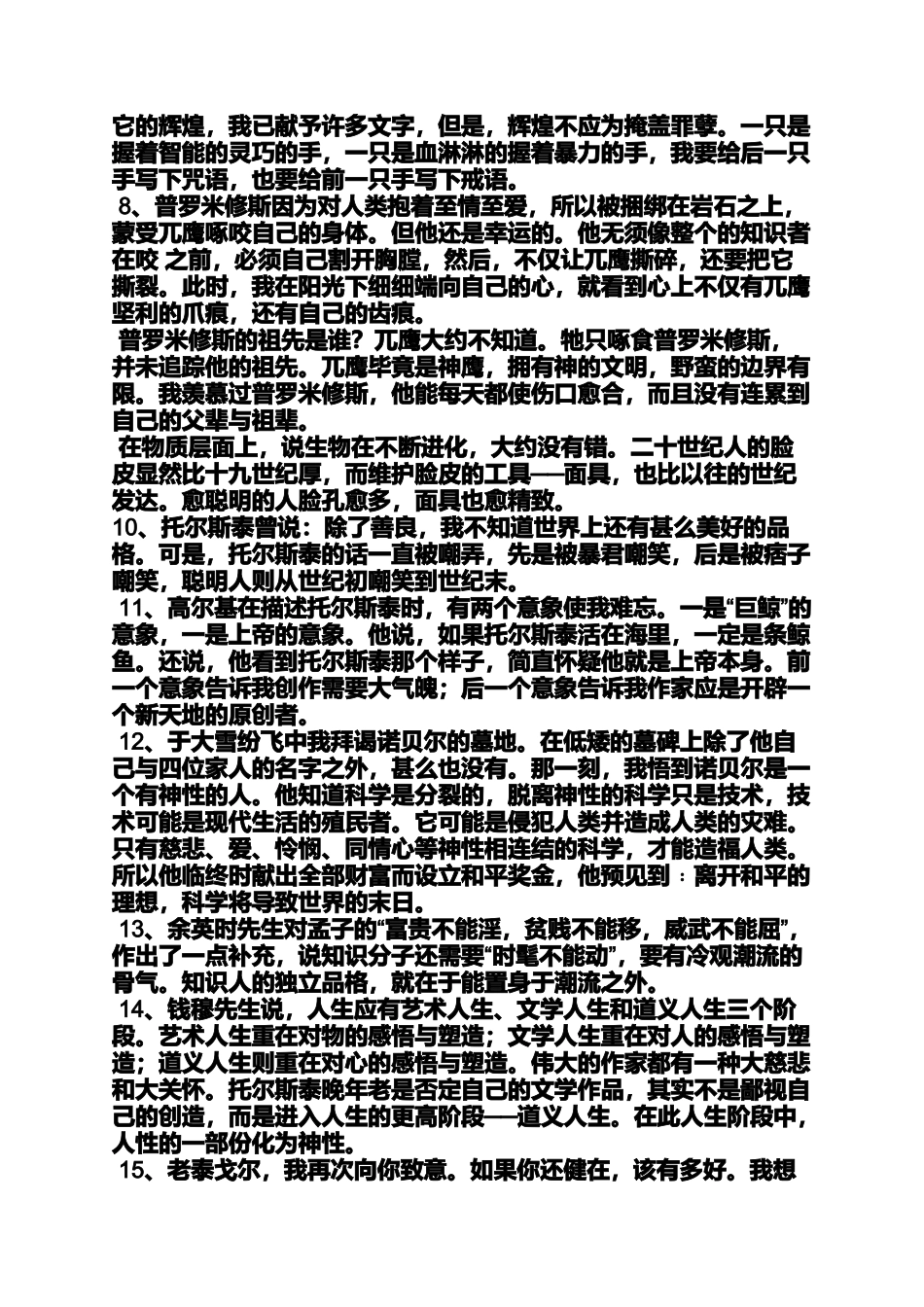 它的辉煌，我已献予许多文字，但是，辉煌不应为掩盖罪孽。一只是握着智能的灵巧的手，一只是血淋淋的握着暴力的手，我要给后一只手写下咒语，也要给前一只手写下戒语。

8、普罗米修斯因为对人类抱着至情至爱，所以被捆绑在岩石之上，蒙受兀鹰啄咬自己的身体。但他还是幸运的。他无须像整个的知识者在咬 之前，必须自己割开胸膛，然后，不仅让兀鹰撕碎，还要把它撕裂。此时，我在阳光下细细端向自己的心，就看到心上不仅有兀鹰坚利的爪痕，还有自己的齿痕。

普罗米修斯的祖先是谁？兀鹰大约不知道。牠只啄食普罗米修斯，并未追踪他的祖先。兀鹰毕竟是神鹰，拥有神的文明，野蛮的边界有限。我羡慕过普罗米修斯，他能每天都使伤口愈合，而且没有连累到自己的父辈与祖辈。

在物质层面上，说生物在不断进化，大约没有错。二十世纪人的脸皮显然比十九世纪厚，而维护脸皮的工具──面具，也比以往的世纪发达。愈聪明的人脸孔愈多，面具也愈精致。

10、托尔斯泰曾说：除了善良，我不知道世界上还有甚么美好的品格。可是，托尔斯泰的话一直被嘲弄，先是被暴君嘲笑，后是被痞子嘲笑，聪明人则从世纪初嘲笑到世纪末。

11、高尔基在描述托尔斯泰时，有两个意象使我难忘。一是“巨鲸”的意象，一是上帝的意象。他说，如果托尔斯泰活在海里，一定是条鲸鱼。还说，他看到托尔斯泰那个样子，简直怀疑他就是上帝本身。前一个意象告诉我创作需要大气魄；后一个意象告诉我作家应是开辟一个新天地的原创者。

12、于大雪纷飞中我拜谒诺贝尔的墓地。在低矮的墓碑上除了他自己与四位家人的名字之外，甚么也没有。那一刻，我悟到诺贝尔是一个有神性的人。他知道科学是分裂的，脱离神性的科学只是技术，技术可能是现代生活的殖民者。它可能是侵犯人类并造成人类的灾难。只有慈悲、爱、怜悯、同情心等神性相连结的科学，才能造福人类。所以他临终时献出全部财富而设立和平奖金，他预见到：离开和平的理想，科学将导致世界的末日。

13、余英时先生对孟子的“富贵不能淫，贫贱不能移，威武不能屈”，作出了一点补充，说知识分子还需要“时髦不能动”，要有冷观潮流的骨气。知识人的独立品格，就在于能置身于潮流之外。

14、钱穆先生说，人生应有艺术人生、文学人生和道义人生三个阶段。艺术人生重在对物的感悟与塑造；文学人生重在对人的感悟与塑造；道义人生则重在对心的感悟与塑造。伟大的作家都有一种大慈悲和大关怀。托尔斯泰晚年老是否定自己的文学作品，其实不是鄙视自己的创造，而是进入人生的更高阶段──道义人生。在此人生阶段中，人性的一部份化为神性。

15、老泰戈尔，我再次向你致意。如果你还健在，该有多好。我想